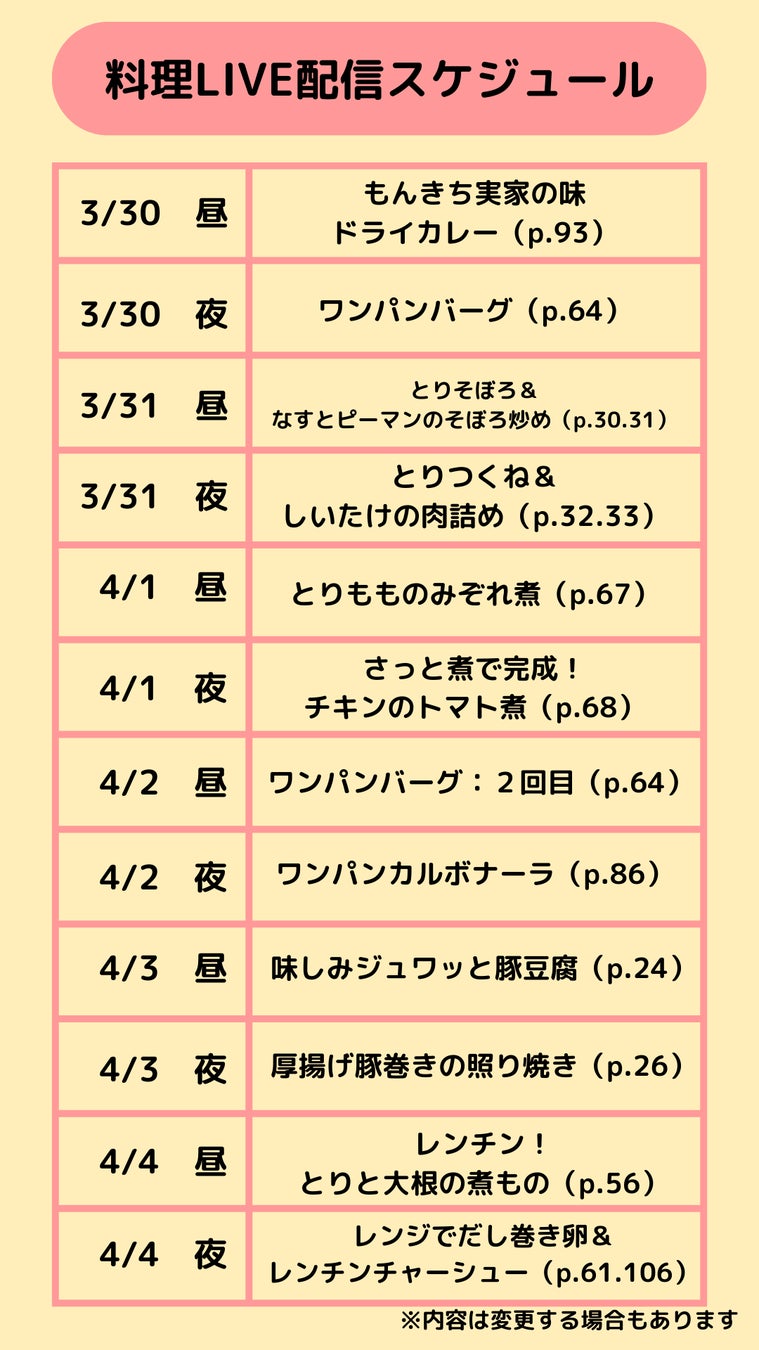 料理LIVE配信スケジュール

| 3/30 昼 | もんきち実家の味 ドライカレー（p.93） |
|---|---|
| 3/30 夜 | ワンパンバーグ（p.64） |
| 3/31 昼 | とりそぼろ＆ なすとピーマンのそぼろ炒め（p.30.31） |
| 3/31 夜 | とりつくね＆ しいたけの肉詰め（p.32.33） |
| 4/1 昼 | とりもものみぞれ煮（p.67） |
| 4/1 夜 | さっと煮で完成！ チキンのトマト煮（p.68） |
| 4/2 昼 | ワンパンバーグ：２回目（p.64） |
| 4/2 夜 | ワンパンカルボナーラ（p.86） |
| 4/3 昼 | 味しみジュワッと豚豆腐（p.24） |
| 4/3 夜 | 厚揚げ豚巻きの照り焼き（p.26） |
| 4/4 昼 | レンチン！ とりと大根の煮もの（p.56） |
| 4/4 夜 | レンジでだし巻き卵＆ レンチンチャーシュー（p.61.106） |

※内容は変更する場合もあります